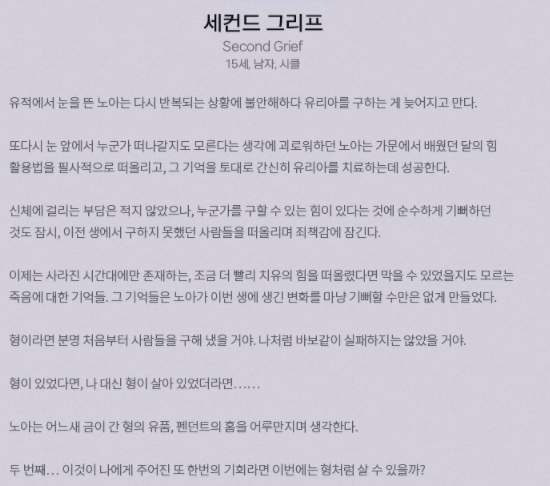 세컨드 그리프
Second Grief
15세, 남자, 시클

유적에서 눈을 뜬 노아는 다시 반복되는 상황에 불안해하다 유리아를 구하는 게 늦어지고 만다.

또다시 눈 앞에서 누군가 떠나갈지도 모른다는 생각에 괴로워하던 노아는 가문에서 배웠던 달의 힘 활용법을 필사적으로 떠올리고, 그 기억을 토대로 간신히 유리아를 치료하는데 성공한다.

신체에 걸리는 부담은 적지 않았으나, 누군가를 구할 수 있는 힘이 있다는 것에 순수하게 기뻐하던 것도 잠시, 이전 생에서 구하지 못했던 사람들을 떠올리며 죄책감에 잠긴다.

이제는 사라진 시간대에만 존재하는, 조금 더 빨리 치유의 힘을 떠올렸다면 막을 수 있었을지도 모르는 죽음에 대한 기억들. 그 기억들은 노아가 이번 생에 생긴 변화를 마냥 기뻐할 수만은 없게 만들었다.

형이라면 분명 처음부터 사람들을 구해 냈을 거야. 나처럼 바보같이 실패하지는 않았을 거야.

형이 있었다면, 나 대신 형이 살아 있었더라면......

노아는 어느새 금이 간 형의 유품, 펜던트의 홈을 어루만지며 생각한다.

두 번째... 이것이 나에게 주어진 또 한번의 기회라면 이번에는 형처럼 살 수 있을까?